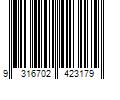 9 316702 423179